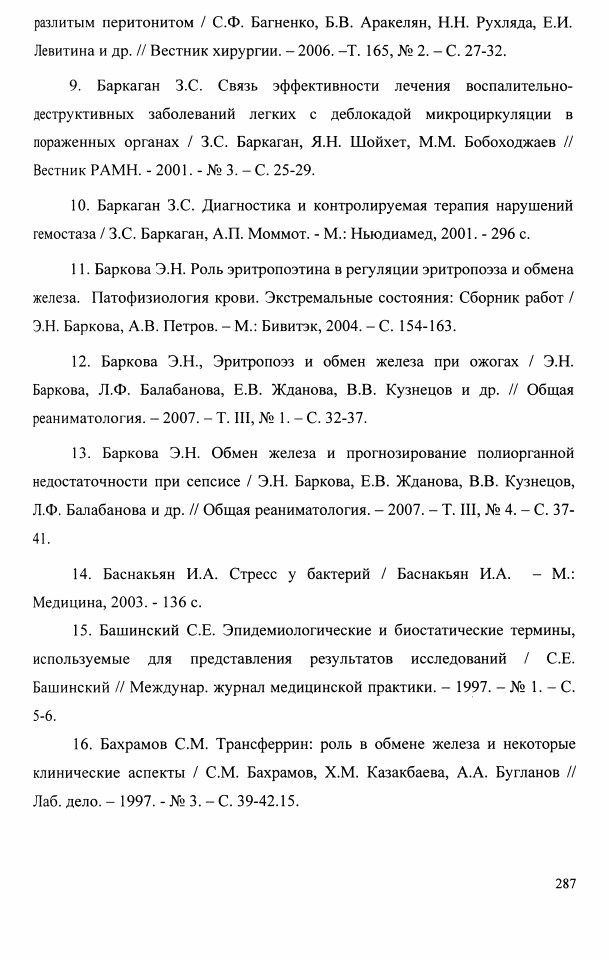 разлитым перитонитом / С.Ф. Багненко, Б.В. Аракелян, Н.Н. Рухляда, Е.И. Левитина и др. // Вестник хирургии. – 2006. –Т. 165, № 2. – С. 27-32.

9. Баркаган З.С. Связь эффективности лечения воспалительно-деструктивных заболеваний легких с деблокадой микроциркуляции в пораженных органах / З.С. Баркаган, Я.Н. Шойхет, М.М. Бобоходжаев // Вестник РАМН. - 2001. - № 3. – С. 25-29.

10. Баркаган З.С. Диагностика и контролируемая терапия нарушений гемостаза / З.С. Баркаган, А.П. Моммот. - М.: Ньюдиамед, 2001. - 296 с.

11. Баркова Э.Н. Роль эритропоэтина в регуляции эритропоэза и обмена железа. Патофизиология крови. Экстремальные состояния: Сборник работ / Э.Н. Баркова, А.В. Петров. – М.: Бивитэк, 2004. – С. 154-163.

12. Баркова Э.Н., Эритропоэз и обмен железа при ожогах / Э.Н. Баркова, Л.Ф. Балабанова, Е.В. Жданова, В.В. Кузнецов и др. // Общая реаниматология. – 2007. – Т. III, № 1. – С. 32-37.

13. Баркова Э.Н. Обмен железа и прогнозирование полиорганной недостаточности при сепсисе / Э.Н. Баркова, Е.В. Жданова, В.В. Кузнецов, Л.Ф. Балабанова и др. // Общая реаниматология. – 2007. – Т. III, № 4. – С. 37-41.

14. Баснакьян И.А. Стресс у бактерий / Баснакьян И.А. – М.: Медицина, 2003. - 136 с.

15. Башинский С.Е. Эпидемиологические и биостатические термины, используемые для представления результатов исследований / С.Е. Башинский // Междунар. журнал медицинской практики. – 1997. – № 1. – С. 5-6.

16. Бахрамов С.М. Трансферрин: роль в обмене железа и некоторые клинические аспекты / С.М. Бахрамов, Х.М. Казакбаева, А.А. Бугланов // Лаб. дело. – 1997. - № 3. – С. 39-42.15.

287